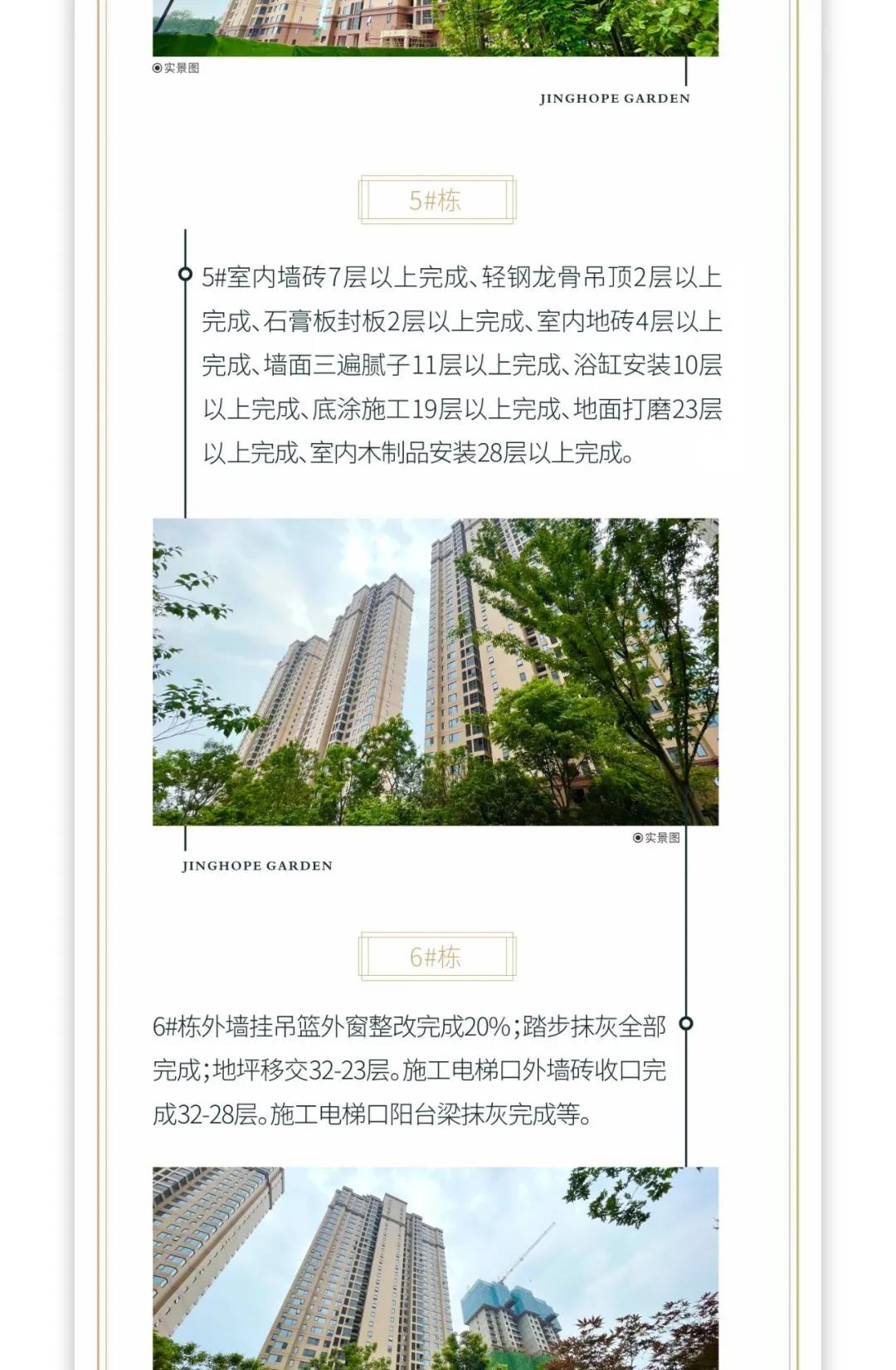 ◉实景图

JINGHOPE GARDEN

5#栋

5#室内墙砖7层以上完成、轻钢龙骨吊顶2层以上完成、石膏板封板2层以上完成、室内地砖4层以上完成、墙面三遍腻子11层以上完成、浴缸安装10层以上完成、底涂施工19层以上完成、地面打磨23层以上完成、室内木制品安装28层以上完成。

◉实景图

JINGHOPE GARDEN

6#栋

6#栋外墙挂吊篮外窗整改完成20%;踏步抹灰全部完成;地坪移交32-23层。施工电梯口外墙砖收口完成32-28层。施工电梯口阳台梁抹灰完成等。